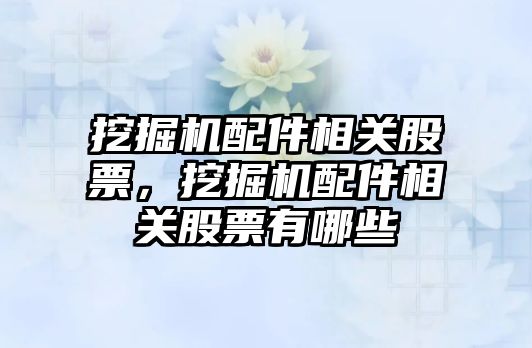 挖掘机配件相关股票，挖掘机配件相关股票有哪些